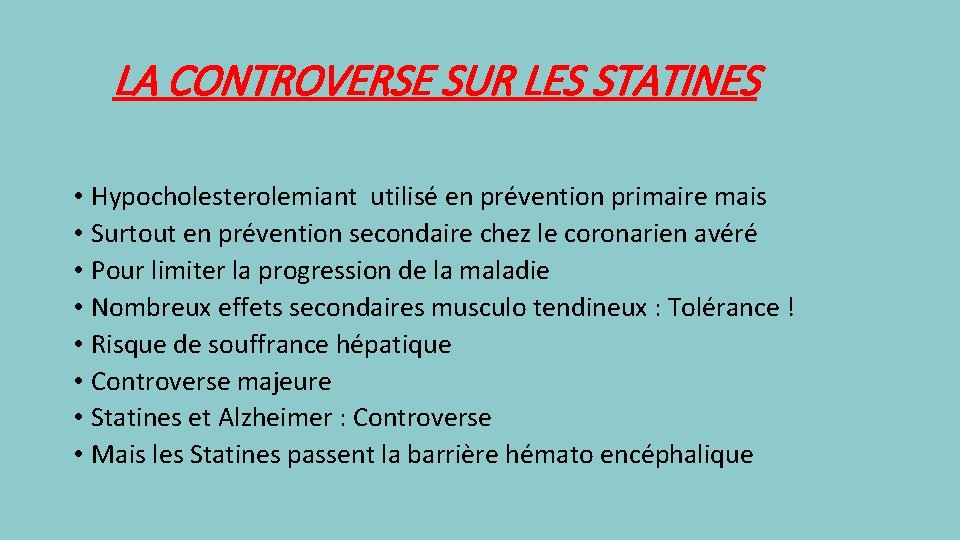 LA CONTROVERSE SUR LES STATINES

• Hypocholesterolemiant utilisé en prévention primaire mais
• Surtout en prévention secondaire chez le coronarien avéré
• Pour limiter la progression de la maladie
• Nombreux effets secondaires musculo tendineux : Tolérance !
• Risque de souffrance hépatique
• Controverse majeure
• Statines et Alzheimer : Controverse
• Mais les Statines passent la barrière hémato encéphalique